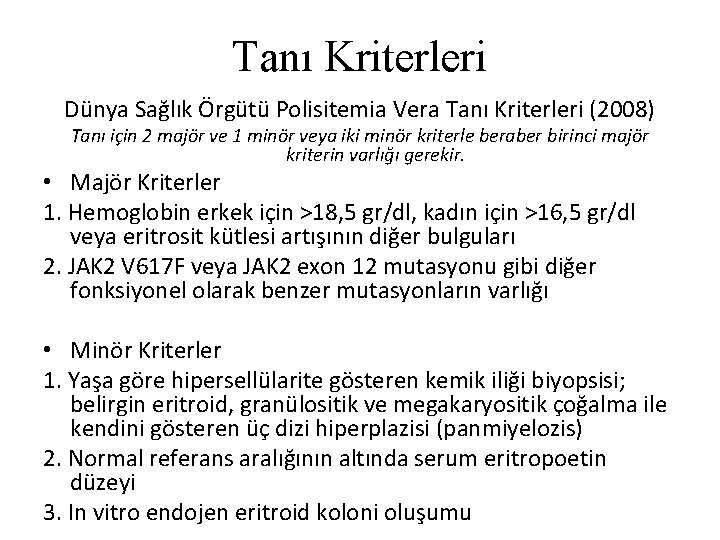 Tanı Kriterleri

Dünya Sağlık Örgütü Polisitemia Vera Tanı Kriterleri (2008)
Tanı için 2 majör ve 1 minör veya iki minör kriterle beraber birinci majör kriterin varlığı gerekir.

• Majör Kriterler
1. Hemoglobin erkek için >18,5 gr/dl, kadın için >16,5 gr/dl veya eritrosit kütlesi artışının diğer bulguları
2. JAK2 V617F veya JAK2 exon 12 mutasyonu gibi diğer fonksiyonel olarak benzer mutasyonların varlığı

• Minör Kriterler
1. Yaşa göre hipersellülarite gösteren kemik iliği biyopsisi; belirgin eritroid, granülositik ve megakaryositik çoğalma ile kendini gösteren üç dizi hiperplazisi (panmiyelozis)
2. Normal referans aralığının altında serum eritropoetin düzeyi
3. In vitro endojen eritroid koloni oluşumu